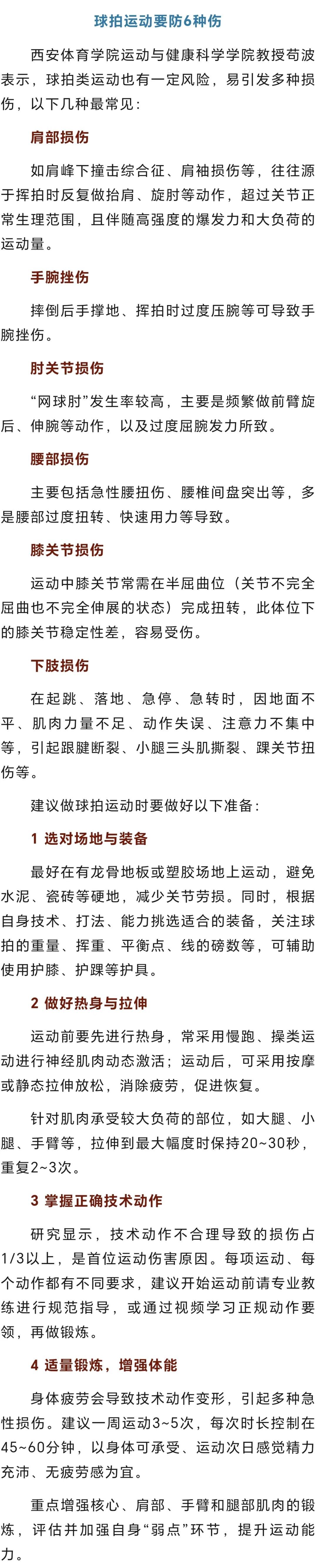 球拍运动要防6种伤

西安体育学院运动与健康科学学院教授苟波表示，球拍类运动也有一定风险，易引发多种损伤，以下几种最常见：

肩部损伤

如肩峰下撞击综合征、肩袖损伤等，往往源于挥拍时反复做抬肩、旋肘等动作，超过关节正常生理范围，且伴随高强度的爆发力和大负荷的运动量。

手腕挫伤

摔倒后手撑地、挥拍时过度压腕等可导致手腕挫伤。

肘关节损伤

“网球肘”发生率较高，主要是频繁做前臂旋后、伸腕等动作，以及过度屈腕发力所致。

腰部损伤

主要包括急性腰扭伤、腰椎间盘突出等，多是腰部过度扭转、快速用力等导致。

膝关节损伤

运动中膝关节常需在半屈曲位（关节不完全屈曲也不完全伸展的状态）完成扭转，此体位下的膝关节稳定性差，容易受伤。

下肢损伤

在起跳、落地、急停、急转时，因地面不平、肌肉力量不足、动作失误、注意力不集中等，引起跟腱断裂、小腿三头肌撕裂、踝关节扭伤等。

建议做球拍运动时要做好以下准备：

1 选对场地与装备

最好在有龙骨地板或塑胶场地上运动，避免水泥、瓷砖等硬地，减少关节劳损。同时，根据自身技术、打法、能力挑选适合的装备，关注球拍的重量、挥重、平衡点、线的磅数等，可辅助使用护膝、护踝等护具。

2 做好热身与拉伸

运动前要先进行热身，常采用慢跑、操类运动进行神经肌肉动态激活；运动后，可采用按摩或静态拉伸放松，消除疲劳，促进恢复。

针对肌肉承受较大负荷的部位，如大腿、小腿、手臂等，拉伸到最大幅度时保持20~30秒，重复2~3次。

3 掌握正确技术动作

研究显示，技术动作不合理导致的损伤占1/3以上，是首位运动伤害原因。每项运动、每个动作都有不同要求，建议开始运动前请专业教练进行规范指导，或通过视频学习正规动作要领，再做锻炼。

4 适量锻炼，增强体能

身体疲劳会导致技术动作变形，引起多种急性损伤。建议一周运动3~5次，每次时长控制在45~60分钟，以身体可承受、运动次日感觉精力充沛、无疲劳感为宜。

重点增强核心、肩部、手臂和腿部肌肉的锻炼，评估并加强自身“弱点”环节，提升运动能力。